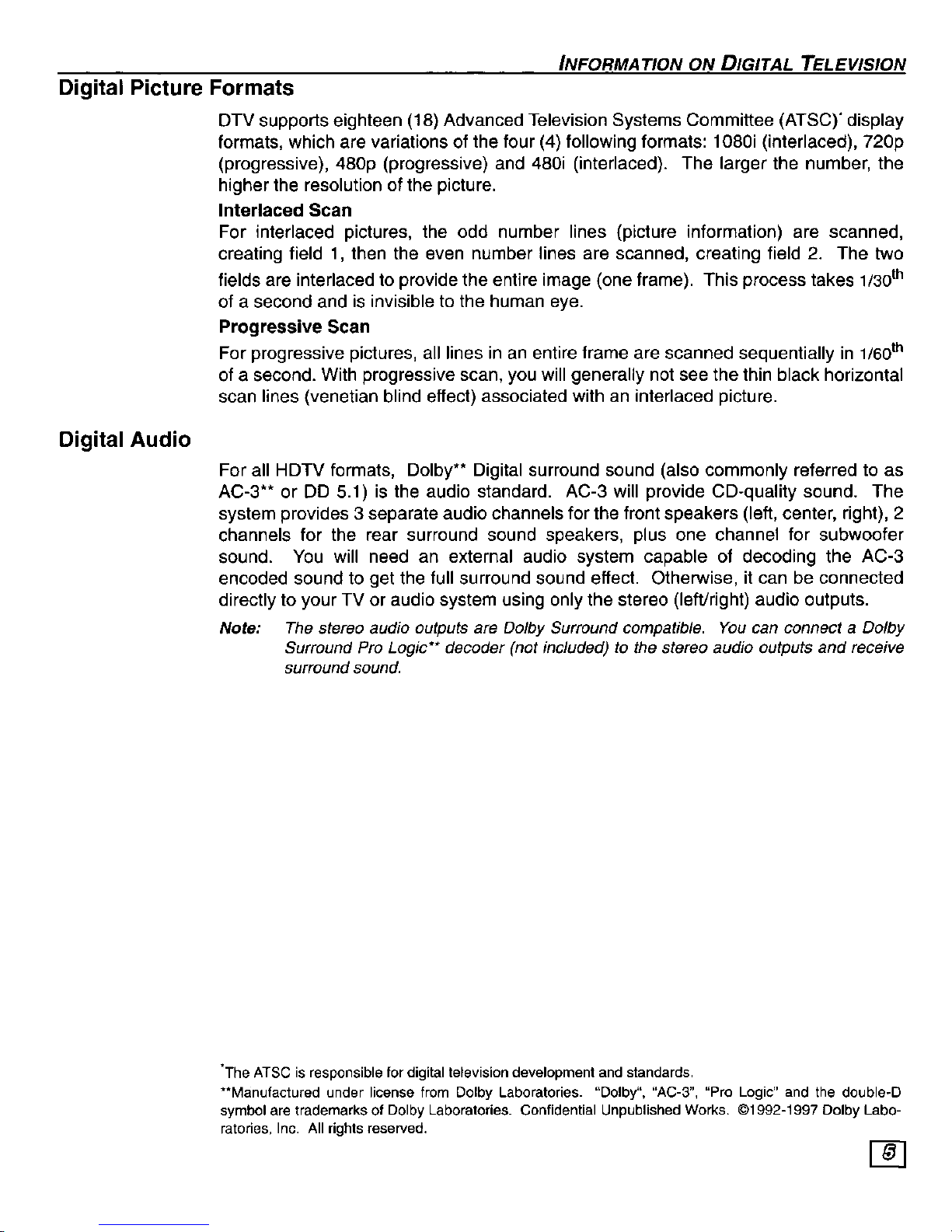 INFORMATION ON DIGITAL TELEVISION

Digital Picture Formats

DTV supports eighteen (18) Advanced Television Systems Committee (ATSC)* display formats, which are variations of the four (4) following formats: 1080i (interlaced), 720p (progressive), 480p (progressive) and 480i (interlaced). The larger the number, the higher the resolution of the picture.

Interlaced Scan

For interlaced pictures, the odd number lines (picture information) are scanned, creating field 1, then the even number lines are scanned, creating field 2. The two fields are interlaced to provide the entire image (one frame). This process takes $1/30^{th}$ of a second and is invisible to the human eye.

Progressive Scan

For progressive pictures, all lines in an entire frame are scanned sequentially in $1/60^{th}$ of a second. With progressive scan, you will generally not see the thin black horizontal scan lines (venetian blind effect) associated with an interlaced picture.

Digital Audio

For all HDTV formats, Dolby** Digital surround sound (also commonly referred to as AC-3** or DD 5.1) is the audio standard. AC-3 will provide CD-quality sound. The system provides 3 separate audio channels for the front speakers (left, center, right), 2 channels for the rear surround sound speakers, plus one channel for subwoofer sound. You will need an external audio system capable of decoding the AC-3 encoded sound to get the full surround sound effect. Otherwise, it can be connected directly to your TV or audio system using only the stereo (left/right) audio outputs.

Note: The stereo audio outputs are Dolby Surround compatible. You can connect a Dolby Surround Pro Logic** decoder (not included) to the stereo audio outputs and receive surround sound.

*The ATSC is responsible for digital television development and standards.

**Manufactured under license from Dolby Laboratories. "Dolby", "AC-3", "Pro Logic" and the double-D symbol are trademarks of Dolby Laboratories. Confidential Unpublished Works. ©1992-1997 Dolby Laboratories, Inc. All rights reserved.

5